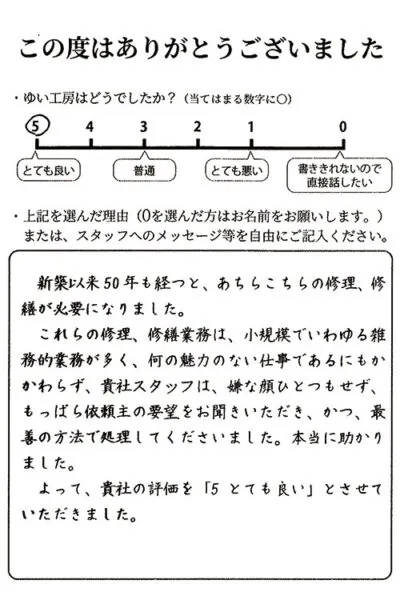 この度はありがとうございました

・ゆい工房はどうでしたか？（当てはまる数字に○）

5　4　3　2　1　0

とても良い　普通　とても悪い　書ききれないので直接話したい

・上記を選んだ理由（0を選んだ方はお名前をお願いします。）または、スタッフへのメッセージ等を自由にご記入ください。

新築以来50年も経つと、あちらこちらの修理、修繕が必要になりました。
これらの修理、修繕業務は、小規模でいわゆる雑務的業務が多く、何の魅力のない仕事であるにもかかわらず、貴社スタッフは、嫌な顔ひとつもせず、もっぱら依頼主の要望をお聞きいただき、かつ、最善の方法で処理してくださいました。本当に助かりました。
よって、貴社の評価を「5 とても良い」とさせていただきました。